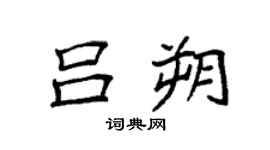 吕朔

词典网